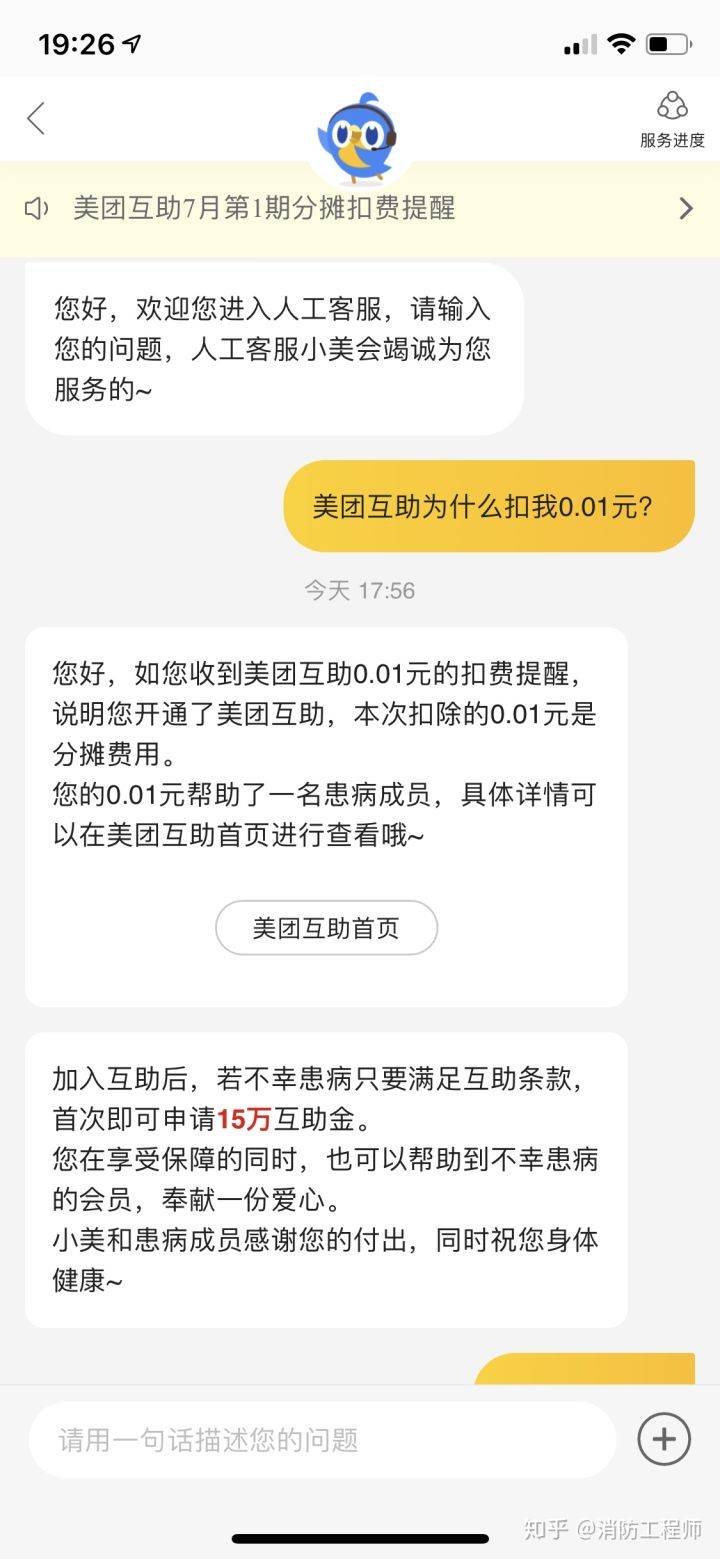 19:26

服务进度

美团互助7月第1期分摊扣费提醒

您好，欢迎您进入人工客服，请输入您的问题，人工客服小美会竭诚为您服务的~

美团互助为什么扣我0.01元？

今天 17:56

您好，如您收到美团互助0.01元的扣费提醒，说明您开通了美团互助，本次扣除的0.01元是分摊费用。
您的0.01元帮助了一名患病成员，具体详情可以在美团互助首页进行查看哦~

美团互助首页

加入互助后，若不幸患病只要满足互助条款，首次即可申请15万互助金。
您在享受保障的同时，也可以帮助到不幸患病的会员，奉献一份爱心。
小美和患病成员感谢您的付出，同时祝您身体健康~

请用一句话描述您的问题

知乎 @消防工程师